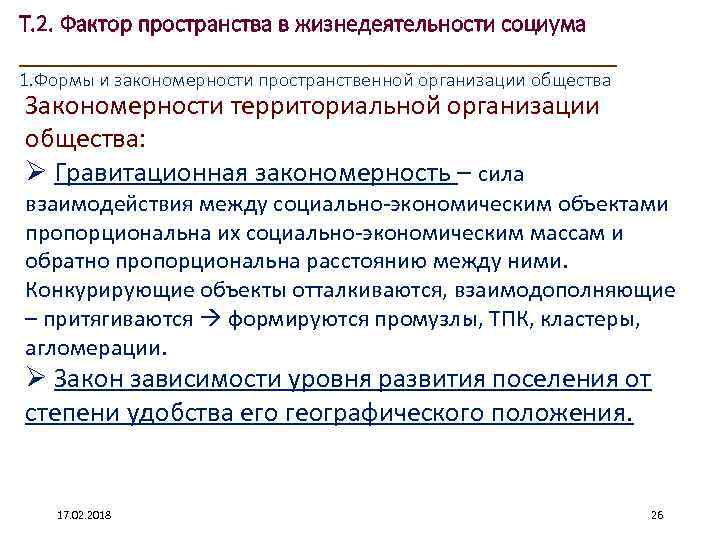 Т.2. Фактор пространства в жизнедеятельности социума

1.Формы и закономерности пространственной организации общества

Закономерности территориальной организации общества:

➢ Гравитационная закономерность – сила взаимодействия между социально-экономическим объектами пропорциональна их социально-экономическим массам и обратно пропорциональна расстоянию между ними. Конкурирующие объекты отталкиваются, взаимодополняющие – притягиваются → формируются промузлы, ТПК, кластеры, агломерации.

➢ Закон зависимости уровня развития поселения от степени удобства его географического положения.

17.02.2018

26